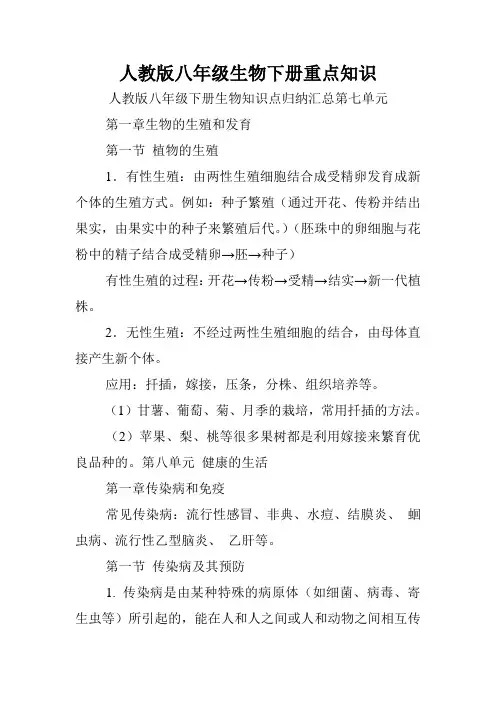 人教版八年级生物下册重点知识

人教版八年级下册生物知识点归纳汇总第七单元

第一章生物的生殖和发育

第一节 植物的生殖

1．有性生殖：由两性生殖细胞结合成受精卵发育成新个体的生殖方式。例如：种子繁殖（通过开花、传粉并结出果实，由果实中的种子来繁殖后代。）（胚珠中的卵细胞与花粉中的精子结合成受精卵→胚→种子）

有性生殖的过程：开花→传粉→受精→结实→新一代植株。

2．无性生殖：不经过两性生殖细胞的结合，由母体直接产生新个体。

应用：扦插，嫁接，压条，分株、组织培养等。

（1）甘薯、葡萄、菊、月季的栽培，常用扦插的方法。

（2）苹果、梨、桃等很多果树都是利用嫁接来繁育优良品种的。第八单元 健康的生活

第一章传染病和免疫

常见传染病：流行性感冒、非典、水痘、结膜炎、 蛔虫病、流行性乙型脑炎、 乙肝等。

第一节 传染病及其预防

1. 传染病是由某种特殊的病原体（如细菌、病毒、寄生虫等）所引起的，能在人和人之间或人和动物之间相互传